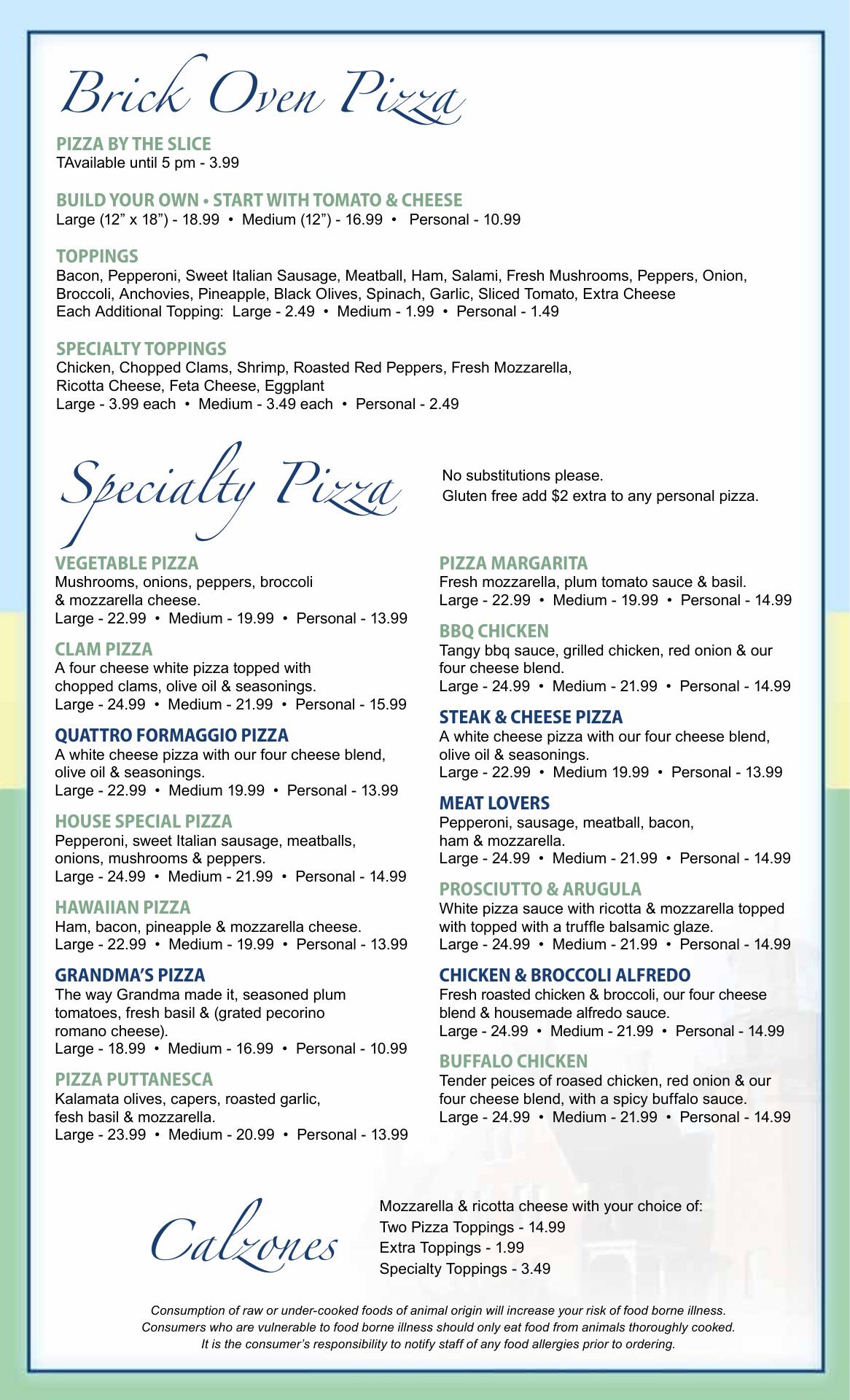 Brick Oven Pizza

PIZZA BY THE SLICE
TAvailable until 5 pm - 3.99

BUILD YOUR OWN • START WITH TOMATO & CHEESE
Large (12” x 18”) - 18.99 • Medium (12”) - 16.99 • Personal - 10.99

TOPPINGS
Bacon, Pepperoni, Sweet Italian Sausage, Meatball, Ham, Salami, Fresh Mushrooms, Peppers, Onion, Broccoli, Anchovies, Pineapple, Black Olives, Spinach, Garlic, Sliced Tomato, Extra Cheese
Each Additional Topping: Large - 2.49 • Medium - 1.99 • Personal - 1.49

SPECIALTY TOPPINGS
Chicken, Chopped Clams, Shrimp, Roasted Red Peppers, Fresh Mozzarella, Ricotta Cheese, Feta Cheese, Eggplant
Large - 3.99 each • Medium - 3.49 each • Personal - 2.49

Specialty Pizza

No substitutions please.
Gluten free add $2 extra to any personal pizza.

VEGETABLE PIZZA
Mushrooms, onions, peppers, broccoli & mozzarella cheese.
Large - 22.99 • Medium - 19.99 • Personal - 13.99

CLAM PIZZA
A four cheese white pizza topped with chopped clams, olive oil & seasonings.
Large - 24.99 • Medium - 21.99 • Personal - 15.99

QUATTRO FORMAGGIO PIZZA
A white cheese pizza with our four cheese blend, olive oil & seasonings.
Large - 22.99 • Medium 19.99 • Personal - 13.99

HOUSE SPECIAL PIZZA
Pepperoni, sweet Italian sausage, meatballs, onions, mushrooms & peppers.
Large - 24.99 • Medium - 21.99 • Personal - 14.99

HAWAIIAN PIZZA
Ham, bacon, pineapple & mozzarella cheese.
Large - 22.99 • Medium - 19.99 • Personal - 13.99

GRANDMA’S PIZZA
The way Grandma made it, seasoned plum tomatoes, fresh basil & (grated pecorino romano cheese).
Large - 18.99 • Medium - 16.99 • Personal - 10.99

PIZZA PUTTANESCA
Kalamata olives, capers, roasted garlic, fesh basil & mozzarella.
Large - 23.99 • Medium - 20.99 • Personal - 13.99

PIZZA MARGARITA
Fresh mozzarella, plum tomato sauce & basil.
Large - 22.99 • Medium - 19.99 • Personal - 14.99

BBQ CHICKEN
Tangy bbq sauce, grilled chicken, red onion & our four cheese blend.
Large - 24.99 • Medium - 21.99 • Personal - 14.99

STEAK & CHEESE PIZZA
A white cheese pizza with our four cheese blend, olive oil & seasonings.
Large - 22.99 • Medium 19.99 • Personal - 13.99

MEAT LOVERS
Pepperoni, sausage, meatball, bacon, ham & mozzarella.
Large - 24.99 • Medium - 21.99 • Personal - 14.99

PROSCIUTTO & ARUGULA
White pizza sauce with ricotta & mozzarella topped with topped with a truffle balsamic glaze.
Large - 24.99 • Medium - 21.99 • Personal - 14.99

CHICKEN & BROCCOLI ALFREDO
Fresh roasted chicken & broccoli, our four cheese blend & housemade alfredo sauce.
Large - 24.99 • Medium - 21.99 • Personal - 14.99

BUFFALO CHICKEN
Tender peices of roased chicken, red onion & our four cheese blend, with a spicy buffalo sauce.
Large - 24.99 • Medium - 21.99 • Personal - 14.99

Calzones

Mozzarella & ricotta cheese with your choice of:
Two Pizza Toppings - 14.99
Extra Toppings - 1.99
Specialty Toppings - 3.49

Consumption of raw or under-cooked foods of animal origin will increase your risk of food borne illness. Consumers who are vulnerable to food borne illness should only eat food from animals thoroughly cooked. It is the consumer’s responsibility to notify staff of any food allergies prior to ordering.